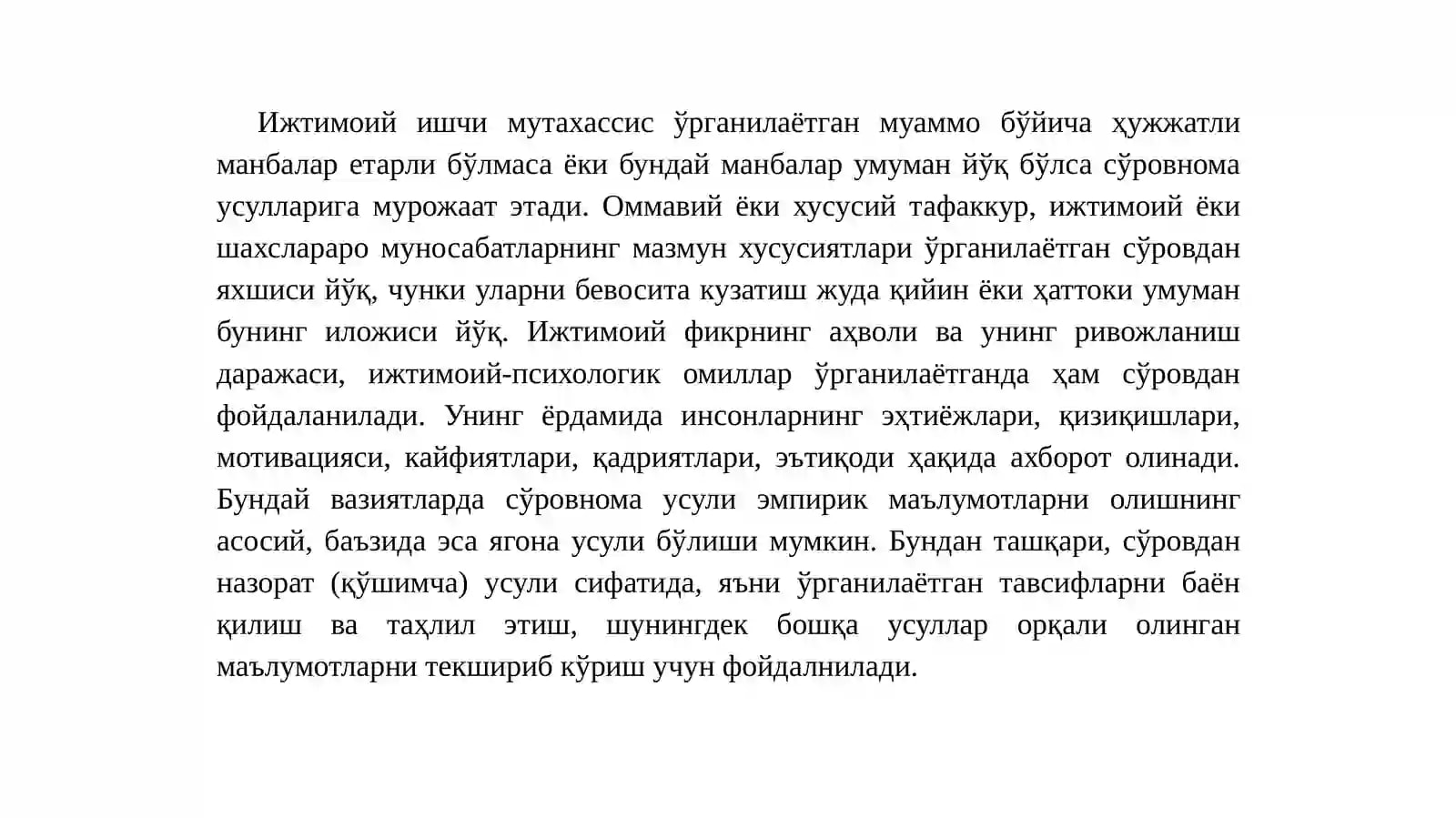 Ижтимоий ишчи мутахассис ўрганилаётган муаммо бўйича ҳужжатли манбалар етарли бўлмаса ёки бундай манбалар умуман йўқ бўлса сўровнома усулларига мурожаат этади. Оммавий ёки хусусий тафаккур, ижтимоий ёки шахслараро муносабатларнинг мазмун хусусиятлари ўрганилаётган сўровдан яхшиси йўқ, чунки уларни бевосита кузатиш жуда қийин ёки ҳаттоки умуман бунинг иложиси йўқ. Ижтимоий фикрнинг аҳволи ва унинг ривожланиш даражаси, ижтимоий-психологик омиллар ўрганилаётганда ҳам сўровдан фойдаланилади. Унинг ёрдамида инсонларнинг эҳтиёжлари, қизиқишлари, мотивацияси, кайфиятлари, қадриятлари, эътиқоди ҳақида ахборот олинади. Бундай вазиятларда сўровнома усули эмпирик маълумотларни олишнинг асосий, баъзида эса ягона усули бўлиши мумкин. Бундан ташқари, сўровдан назорат (қўшимча) усули сифатида, яъни ўрганилаётган тавсифларни баён қилиш ва таҳлил этиш, шунингдек бошқа усуллар орқали олинган маълумотларни текшириб кўриш учун фойдалнилади.